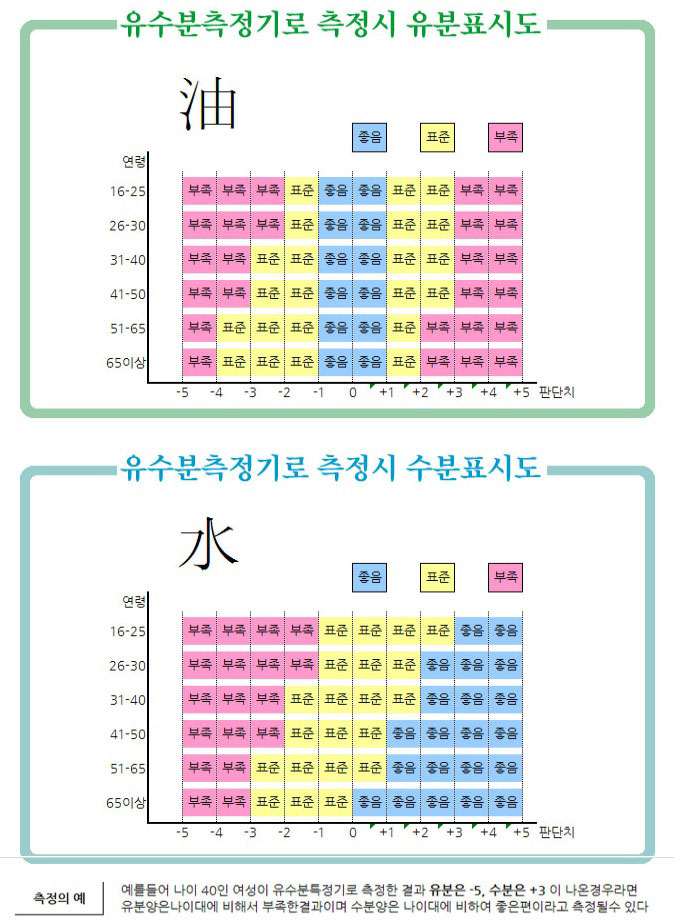 유수분측정기로 측정시 유분표시도

油

좋음 표준 부족

| 연령 | | | | | | | | | | |
|---|---|---|---|---|---|---|---|---|---|---|
| 16-25 | 부족 | 부족 | 부족 | 표준 | 좋음 | 좋음 | 표준 | 표준 | 부족 | 부족 |
| 26-30 | 부족 | 부족 | 부족 | 표준 | 좋음 | 좋음 | 표준 | 표준 | 부족 | 부족 |
| 31-40 | 부족 | 부족 | 표준 | 표준 | 좋음 | 좋음 | 표준 | 표준 | 부족 | 부족 |
| 41-50 | 부족 | 부족 | 표준 | 표준 | 좋음 | 좋음 | 표준 | 표준 | 부족 | 부족 |
| 51-65 | 부족 | 표준 | 표준 | 표준 | 좋음 | 좋음 | 표준 | 부족 | 부족 | 부족 |
| 65이상 | 부족 | 표준 | 표준 | 표준 | 좋음 | 좋음 | 표준 | 부족 | 부족 | 부족 |

-5 -4 -3 -2 -1 0 +1 +2 +3 +4 +5 판단치

유수분측정기로 측정시 수분표시도

水

좋음 표준 부족

| 연령 | | | | | | | | | | |
|---|---|---|---|---|---|---|---|---|---|---|
| 16-25 | 부족 | 부족 | 부족 | 부족 | 표준 | 표준 | 표준 | 표준 | 좋음 | 좋음 |
| 26-30 | 부족 | 부족 | 부족 | 부족 | 표준 | 표준 | 표준 | 좋음 | 좋음 | 좋음 |
| 31-40 | 부족 | 부족 | 부족 | 표준 | 표준 | 표준 | 표준 | 좋음 | 좋음 | 좋음 |
| 41-50 | 부족 | 부족 | 부족 | 표준 | 표준 | 표준 | 좋음 | 좋음 | 좋음 | 좋음 |
| 51-65 | 부족 | 부족 | 표준 | 표준 | 표준 | 표준 | 좋음 | 좋음 | 좋음 | 좋음 |
| 65이상 | 부족 | 부족 | 표준 | 표준 | 표준 | 좋음 | 좋음 | 좋음 | 좋음 | 좋음 |

-5 -4 -3 -2 -1 0 +1 +2 +3 +4 +5 판단치

측정의 예

예를들어 나이 40인 여성이 유수분특정기로 측정한 결과 유분은 -5, 수분은 +3 이 나온경우라면 유분양은나이대에 비해서 부족한결과이며 수분양은 나이대에 비하여 좋은편이라고 측정될수 있다